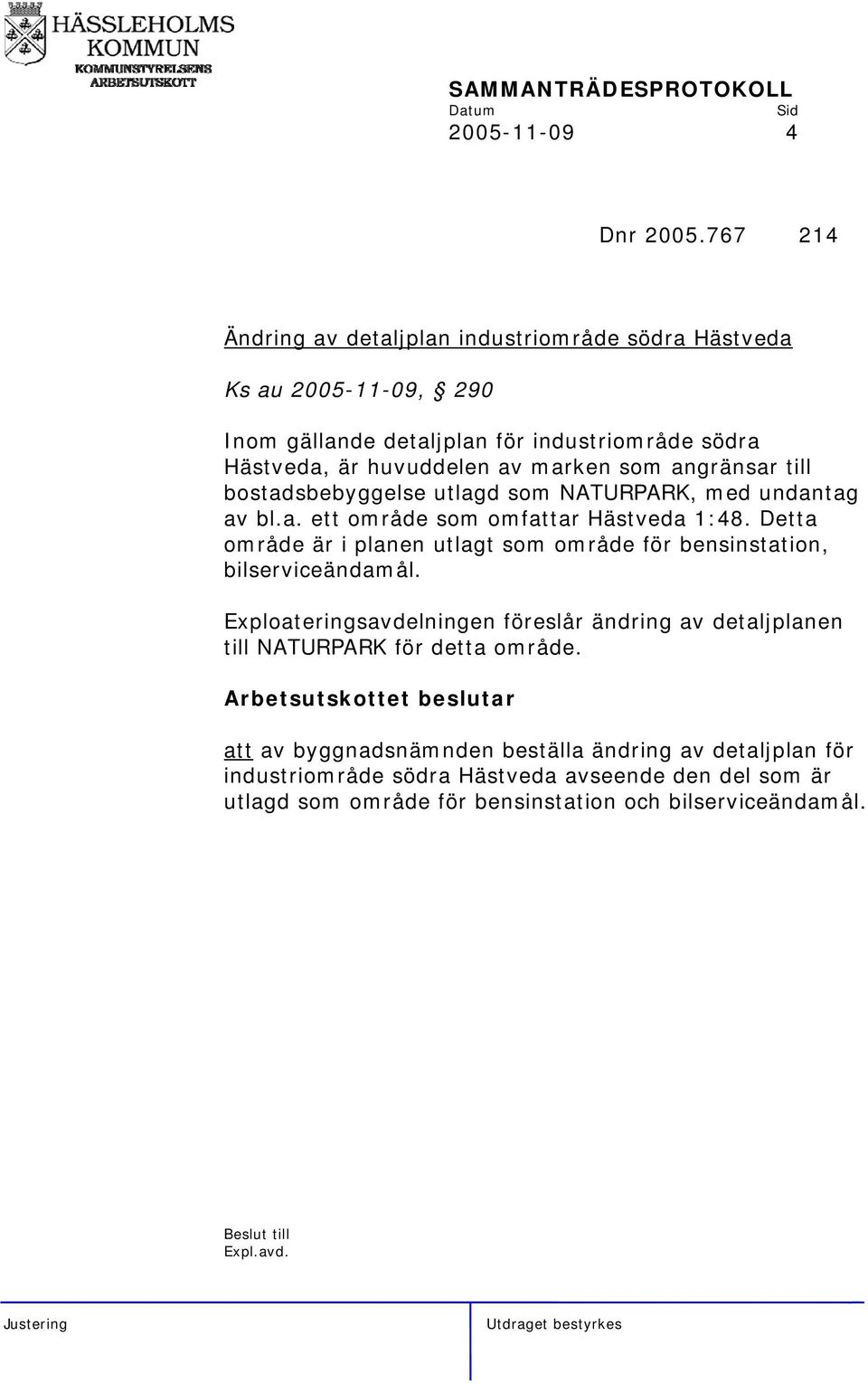 HÄSSLEHOLMS KOMMUN
KOMMUNSTYRELSENS ARBETSUTSKOTT

SAMMANTRÄDESPROTOKOLL
Datum Sid
2005-11-09 4

Dnr 2005.767 214

Ändring av detaljplan industriområde södra Hästveda

Ks au 2005-11-09, § 290

Inom gällande detaljplan för industriområde södra Hästveda, är huvuddelen av marken som angränsar till bostadsbebyggelse utlagd som NATURPARK, med undantag av bl.a. ett område som omfattar Hästveda 1:48. Detta område är i planen utlagt som område för bensinstation, bilserviceändamål.

Exploateringsavdelningen föreslår ändring av detaljplanen till NATURPARK för detta område.

Arbetsutskottet beslutar

att av byggnadsnämnden beställa ändring av detaljplan för industriområde södra Hästveda avseende den del som är utlagd som område för bensinstation och bilserviceändamål.

Beslut till
Expl.avd.

Justering

Utdraget bestyrkes